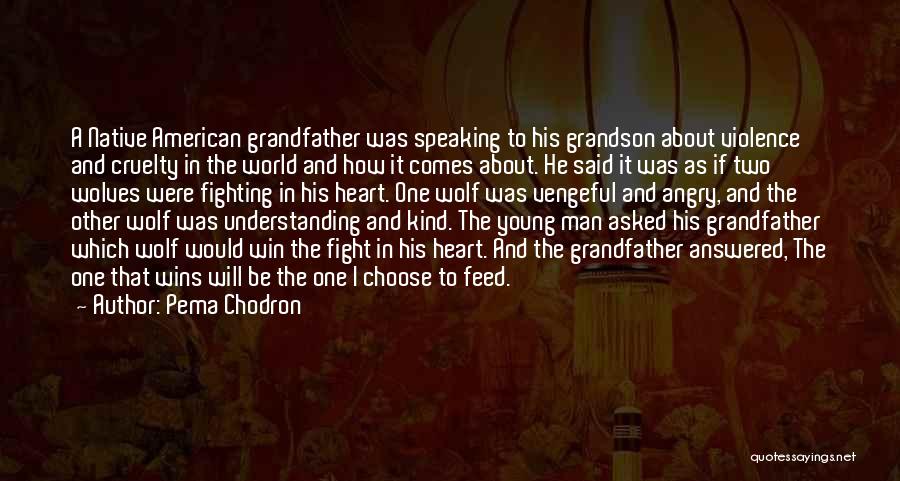 A Native American grandfather was speaking to his grandson about violence and cruelty in the world and how it comes about. He said it was as if two wolves were fighting in his heart. One wolf was vengeful and angry, and the other wolf was understanding and kind. The young man asked his grandfather which wolf would win the fight in his heart. And the grandfather answered, The one that wins will be the one I choose to feed.

— Author: Pema Chodron

quotessayings.net